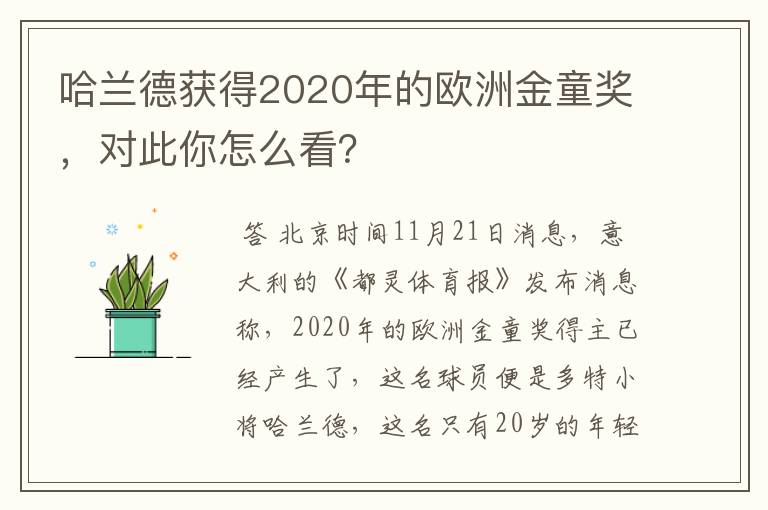 哈兰德获得2020年的欧洲金童奖，对此你怎么看?

答 北京时间11月21日消息，意大利的《都灵体育报》发布消息称，2020年的欧洲金童奖得主已经产生了，这名球员便是多特小将哈兰德，这名只有20岁的年轻